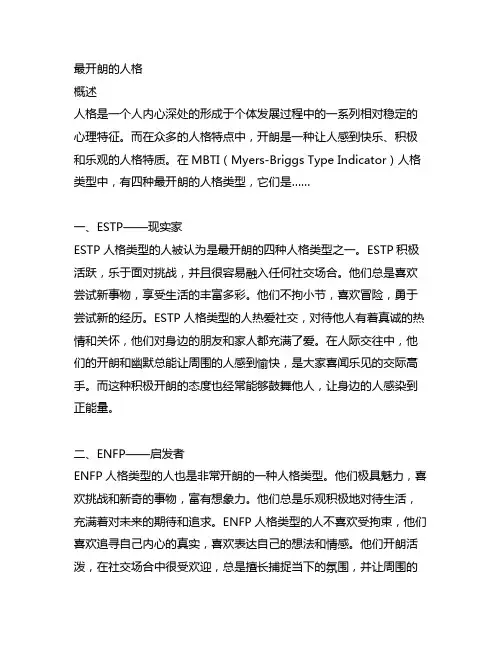 最开朗的人格
概述
人格是一个人内心深处的形成于个体发展过程中的一系列相对稳定的心理特征。而在众多的人格特点中，开朗是一种让人感到快乐、积极和乐观的人格特质。在 MBTI（Myers-Briggs Type Indicator）人格类型中，有四种最开朗的人格类型，它们是……

一、ESTP——现实家
ESTP 人格类型的人被认为是最开朗的四种人格类型之一。ESTP 积极活跃，乐于面对挑战，并且很容易融入任何社交场合。他们总是喜欢尝试新事物，享受生活的丰富多彩。他们不拘小节，喜欢冒险，勇于尝试新的经历。ESTP 人格类型的人热爱社交，对待他人有着真诚的热情和关怀，他们对身边的朋友和家人都充满了爱。在人际交往中，他们的开朗和幽默总能让周围的人感到愉快，是大家喜闻乐见的交际高手。而这种积极开朗的态度也经常能够鼓舞他人，让身边的人感染到正能量。

二、ENFP——启发者
ENFP 人格类型的人也是非常开朗的一种人格类型。他们极具魅力，喜欢挑战和新奇的事物，富有想象力。他们总是乐观积极地对待生活，充满着对未来的期待和追求。ENFP 人格类型的人不喜欢受拘束，他们喜欢追寻自己内心的真实，喜欢表达自己的想法和情感。他们开朗活泼，在社交场合中很受欢迎，总是擅长捕捉当下的氛围，并让周围的